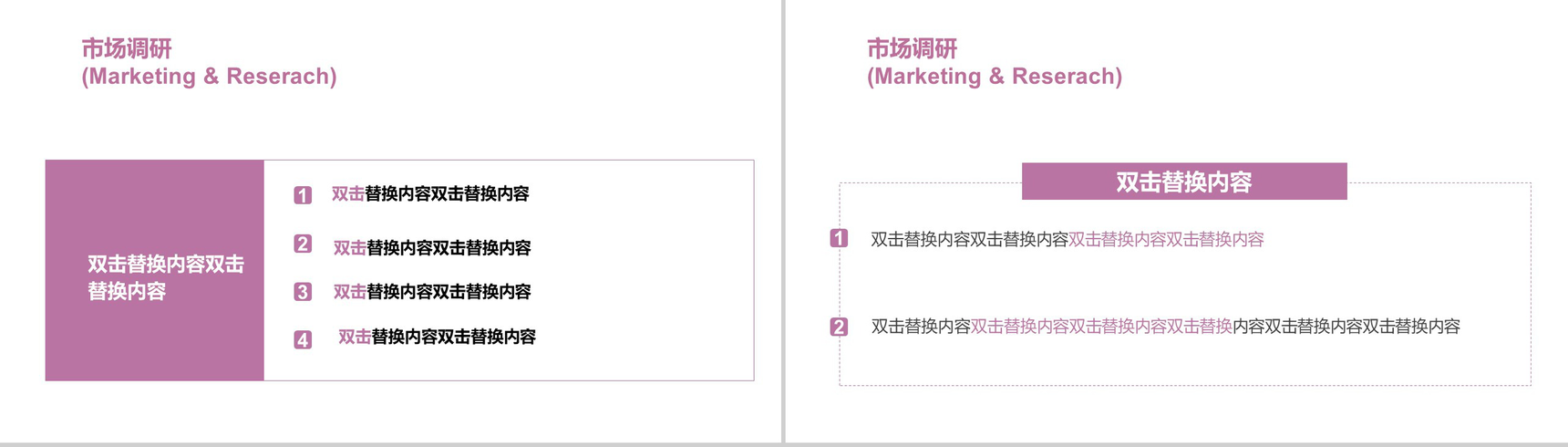 市场调研
(Marketing & Reserach)

双击替换内容双击替换内容

1 双击替换内容双击替换内容

2 双击替换内容双击替换内容

3 双击替换内容双击替换内容

4 双击替换内容双击替换内容

市场调研
(Marketing & Reserach)

双击替换内容

1 双击替换内容双击替换内容双击替换内容双击替换内容

2 双击替换内容双击替换内容双击替换内容双击替换内容双击替换内容双击替换内容